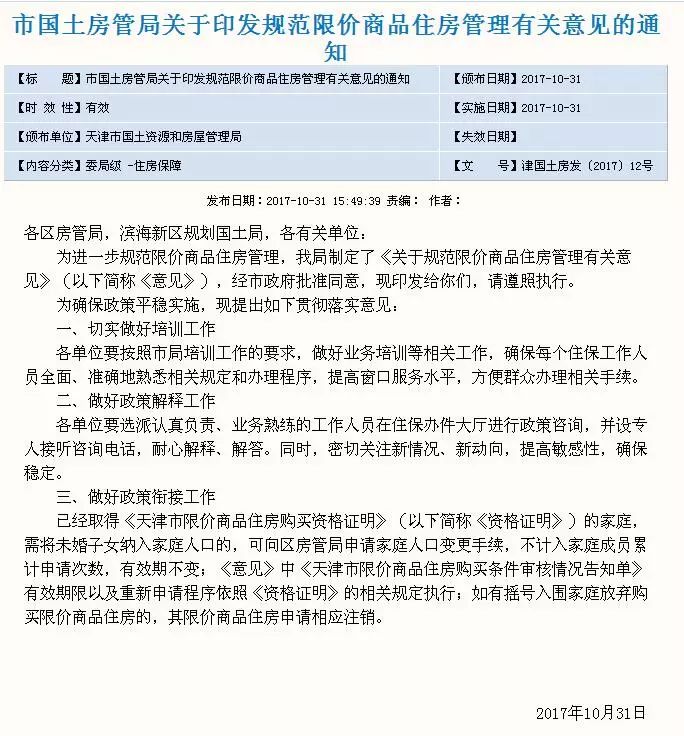 市国土房管局关于印发规范限价商品住房管理有关意见的通知

| 【标　　题】市国土房管局关于印发规范限价商品住房管理有关意见的通知 | 【颁布日期】2017-10-31 |
|---|---|
| 【时 效 性】有效 | 【实施日期】2017-10-31 |
| 【颁布单位】天津市国土资源和房屋管理局 | 【失效日期】 |
| 【内容分类】委局级 -住房保障 | 【文　　号】津国土房发〔2017〕12号 |

发布日期：2017-10-31 15:49:39 责编： 作者：

各区房管局，滨海新区规划国土局，各有关单位：

为进一步规范限价商品住房管理，我局制定了《关于规范限价商品住房管理有关意见》（以下简称《意见》），经市政府批准同意，现印发给你们，请遵照执行。

为确保政策平稳实施，现提出如下贯彻落实意见：

一、切实做好培训工作

各单位要按照市局培训工作的要求，做好业务培训等相关工作，确保每个住保工作人员全面、准确地熟悉相关规定和办理程序，提高窗口服务水平，方便群众办理相关手续。

二、做好政策解释工作

各单位要选派认真负责、业务熟练的工作人员在住保办件大厅进行政策咨询，并设专人接听咨询电话，耐心解释、解答。同时，密切关注新情况、新动向，提高敏感性，确保稳定。

三、做好政策衔接工作

已经取得《天津市限价商品住房购买资格证明》（以下简称《资格证明》）的家庭，需将未婚子女纳入家庭人口的，可向区房管局申请家庭人口变更手续，不计入家庭成员累计申请次数，有效期不变；《意见》中《天津市限价商品住房购买条件审核情况告知单》有效期限以及重新申请程序依照《资格证明》的相关规定执行；如有摇号入围家庭放弃购买限价商品住房的，其限价商品住房申请相应注销。

2017年10月31日